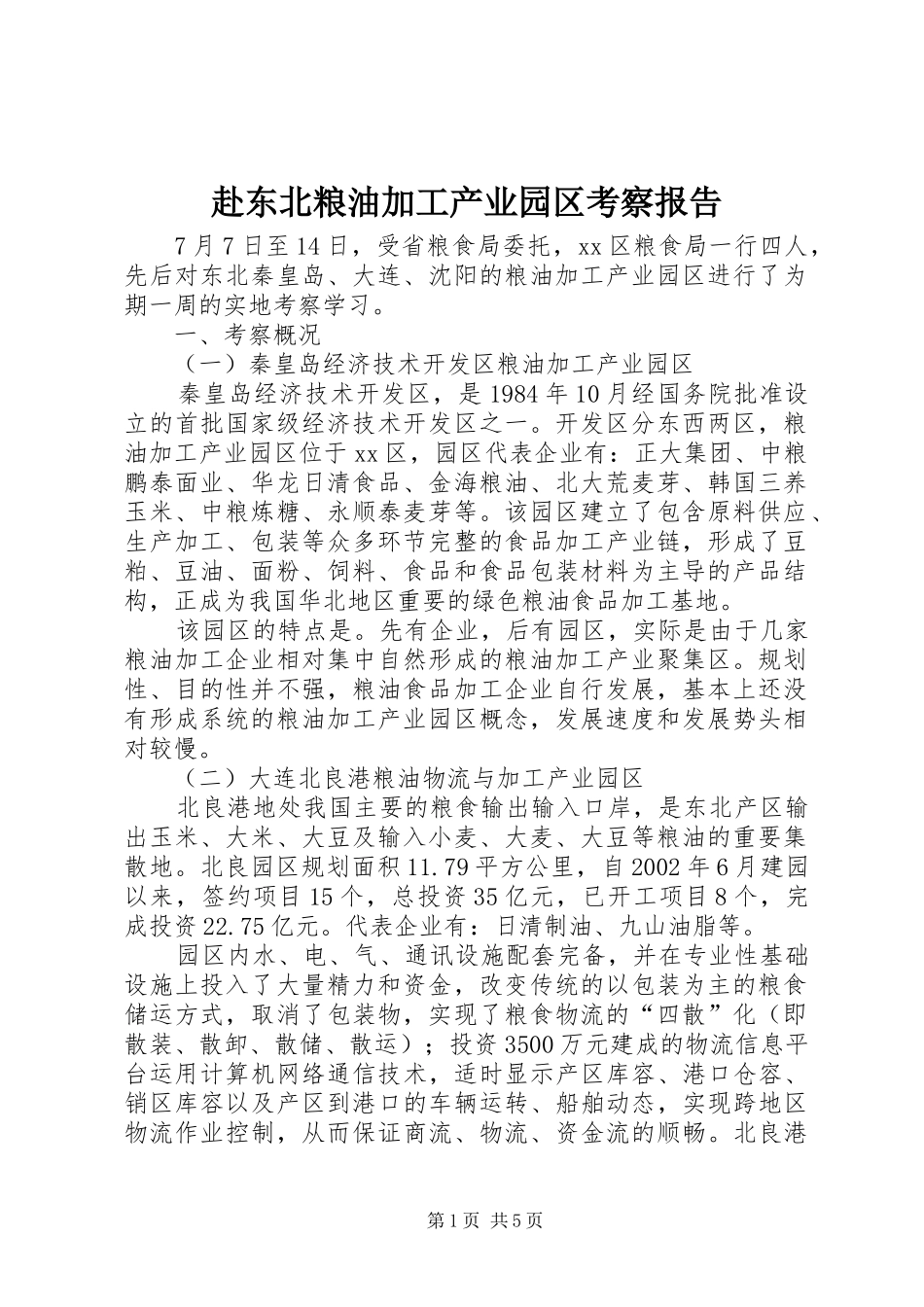 赴东北粮油加工产业园区考察报告

7月7日至14日，受省粮食局委托，xx区粮食局一行四人，先后对东北秦皇岛、大连、沈阳的粮油加工产业园区进行了为期一周的实地考察学习。

一、考察概况

（一）秦皇岛经济技术开发区粮油加工产业园区

秦皇岛经济技术开发区，是1984年10月经国务院批准设立的首批国家级经济技术开发区之一。开发区分东西两区，粮油加工产业园区位于xx区，园区代表企业有：正大集团、中粮鹏泰面业、华龙日清食品、金海粮油、北大荒麦芽、韩国三养玉米、中粮炼糖、永顺泰麦芽等。该园区建立了包含原料供应、生产加工、包装等众多环节完整的食品加工产业链，形成了豆粕、豆油、面粉、饲料、食品和食品包装材料为主导的产品结构，正成为我国华北地区重要的绿色粮油食品加工基地。

该园区的特点是。先有企业，后有园区，实际是由于几家粮油加工企业相对集中自然形成的粮油加工产业聚集区。规划性、目的性并不强，粮油食品加工企业自行发展，基本上还没有形成系统的粮油加工产业园区概念，发展速度和发展势头相对较慢。

（二）大连北良港粮油物流与加工产业园区

北良港地处我国主要的粮食输出输入口岸，是东北产区输出玉米、大米、大豆及输入小麦、大麦、大豆等粮油的重要集散地。北良园区规划面积11.79平方公里，自2002年6月建园以来，签约项目15个，总投资35亿元，已开工项目8个，完成投资22.75亿元。代表企业有：日清制油、九山油脂等。

园区内水、电、气、通讯设施配套完备，并在专业性基础设施上投入了大量精力和资金，改变传统的以包装为主的粮食储运方式，取消了包装物，实现了粮食物流的“四散”化（即散装、散卸、散储、散运）；投资3500万元建成的物流信息平台运用计算机网络通信技术，适时显示产区库容、港口仓容、销区库容以及产区到港口的车辆运转、船舶动态，实现跨地区物流作业控制，从而保证商流、物流、资金流的顺畅。北良港

第1页 共5页